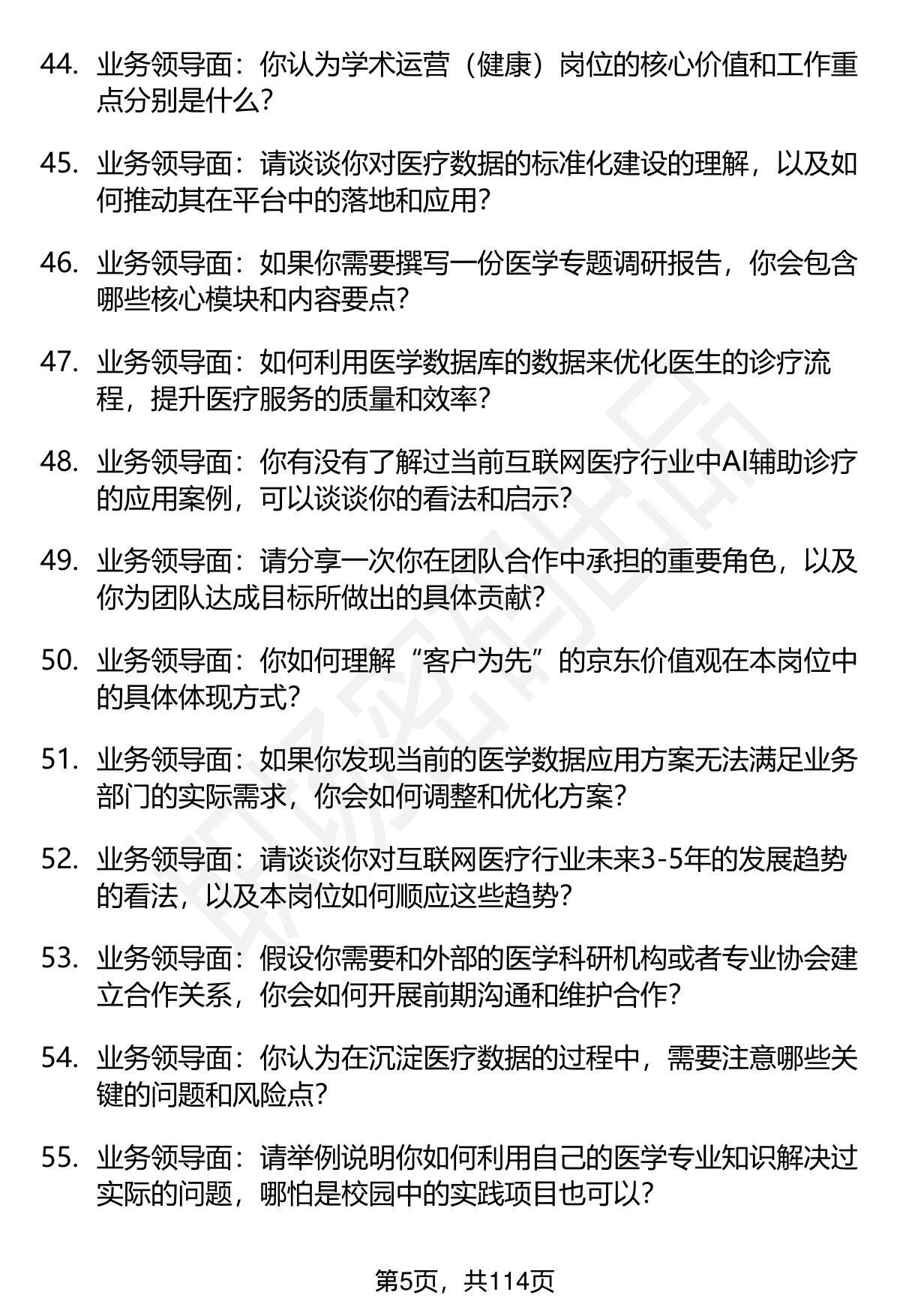 44. 业务领导面：你认为学术运营（健康）岗位的核心价值和工作重点分别是什么？

45. 业务领导面：请谈谈你对医疗数据的标准化建设的理解，以及如何推动其在平台中的落地和应用？

46. 业务领导面：如果你需要撰写一份医学专题调研报告，你会包含哪些核心模块和内容要点？

47. 业务领导面：如何利用医学数据库的数据来优化医生的诊疗流程，提升医疗服务的质量和效率？

48. 业务领导面：你有没有了解过当前互联网医疗行业中AI辅助诊疗的应用案例，可以谈谈你的看法和启示？

49. 业务领导面：请分享一次你在团队合作中承担的重要角色，以及你为团队达成目标所做出的具体贡献？

50. 业务领导面：你如何理解“客户为先”的京东价值观在本岗位中的具体体现方式？

51. 业务领导面：如果你发现当前的医学数据应用方案无法满足业务部门的实际需求，你会如何调整和优化方案？

52. 业务领导面：请谈谈你对互联网医疗行业未来3-5年的发展趋势的看法，以及本岗位如何顺应这些趋势？

53. 业务领导面：假设你需要和外部的医学科研机构或者专业协会建立合作关系，你会如何开展前期沟通和维护合作？

54. 业务领导面：你认为在沉淀医疗数据的过程中，需要注意哪些关键的问题和风险点？

55. 业务领导面：请举例说明你如何利用自己的医学专业知识解决过实际的问题，哪怕是校园中的实践项目也可以？

第5页，共114页